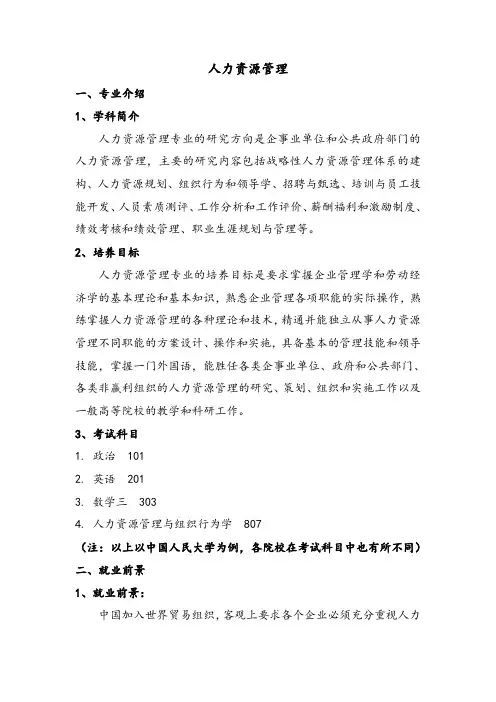 人力资源管理

一、专业介绍

1、学科简介

人力资源管理专业的研究方向是企事业单位和公共政府部门的人力资源管理，主要的研究内容包括战略性人力资源管理体系的建构、人力资源规划、组织行为和领导学、招聘与甄选、培训与员工技能开发、人员素质测评、工作分析和工作评价、薪酬福利和激励制度、绩效考核和绩效管理、职业生涯规划与管理等。

2、培养目标

人力资源管理专业的培养目标是要求掌握企业管理学和劳动经济学的基本理论和基本知识，熟悉企业管理各项职能的实际操作，熟练掌握人力资源管理的各种理论和技术，精通并能独立从事人力资源管理不同职能的方案设计、操作和实施，具备基本的管理技能和领导技能，掌握一门外国语，能胜任各类企事业单位、政府和公共部门、各类非赢利组织的人力资源管理的研究、策划、组织和实施工作以及一般高等院校的教学和科研工作。

3、考试科目

1. 政治 101

2. 英语 201

3. 数学三 303

4. 人力资源管理与组织行为学 807

（注：以上以中国人民大学为例，各院校在考试科目中也有所不同）

二、就业前景

1、就业前景：

中国加入世界贸易组织，客观上要求各个企业必须充分重视人力